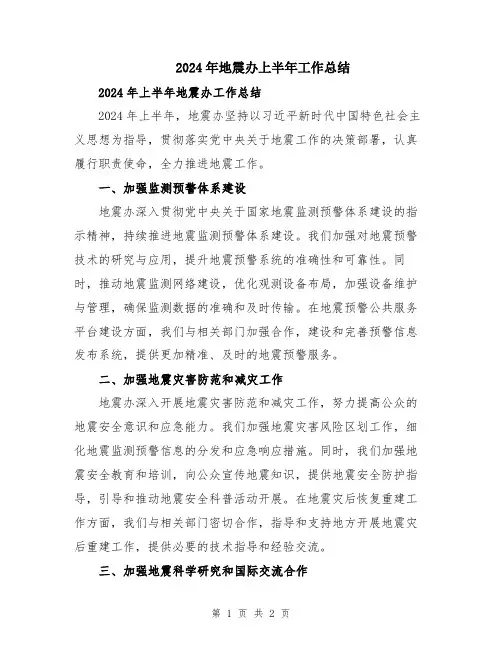 2024年地震办上半年工作总结

2024年上半年地震办工作总结

2024年上半年，地震办坚持以习近平新时代中国特色社会主义思想为指导，贯彻落实党中央关于地震工作的决策部署，认真履行职责使命，全力推进地震工作。

一、加强监测预警体系建设

地震办深入贯彻党中央关于国家地震监测预警体系建设的指示精神，持续推进地震监测预警体系建设。我们加强对地震预警技术的研究与应用，提升地震预警系统的准确性和可靠性。同时，推动地震监测网络建设，优化观测设备布局，加强设备维护与管理，确保监测数据的准确和及时传输。在地震预警公共服务平台建设方面，我们与相关部门加强合作，建设和完善预警信息发布系统，提供更加精准、及时的地震预警服务。

二、加强地震灾害防范和减灾工作

地震办深入开展地震灾害防范和减灾工作，努力提高公众的地震安全意识和应急能力。我们加强地震灾害风险区划工作，细化地震监测预警信息的分发和应急响应措施。同时，我们加强地震安全教育和培训，向公众宣传地震知识，提供地震安全防护指导，引导和推动地震安全科普活动开展。在地震灾后恢复重建工作方面，我们与相关部门密切合作，指导和支持地方开展地震灾后重建工作，提供必要的技术指导和经验交流。

三、加强地震科学研究和国际交流合作

第 1 页 共 2 页